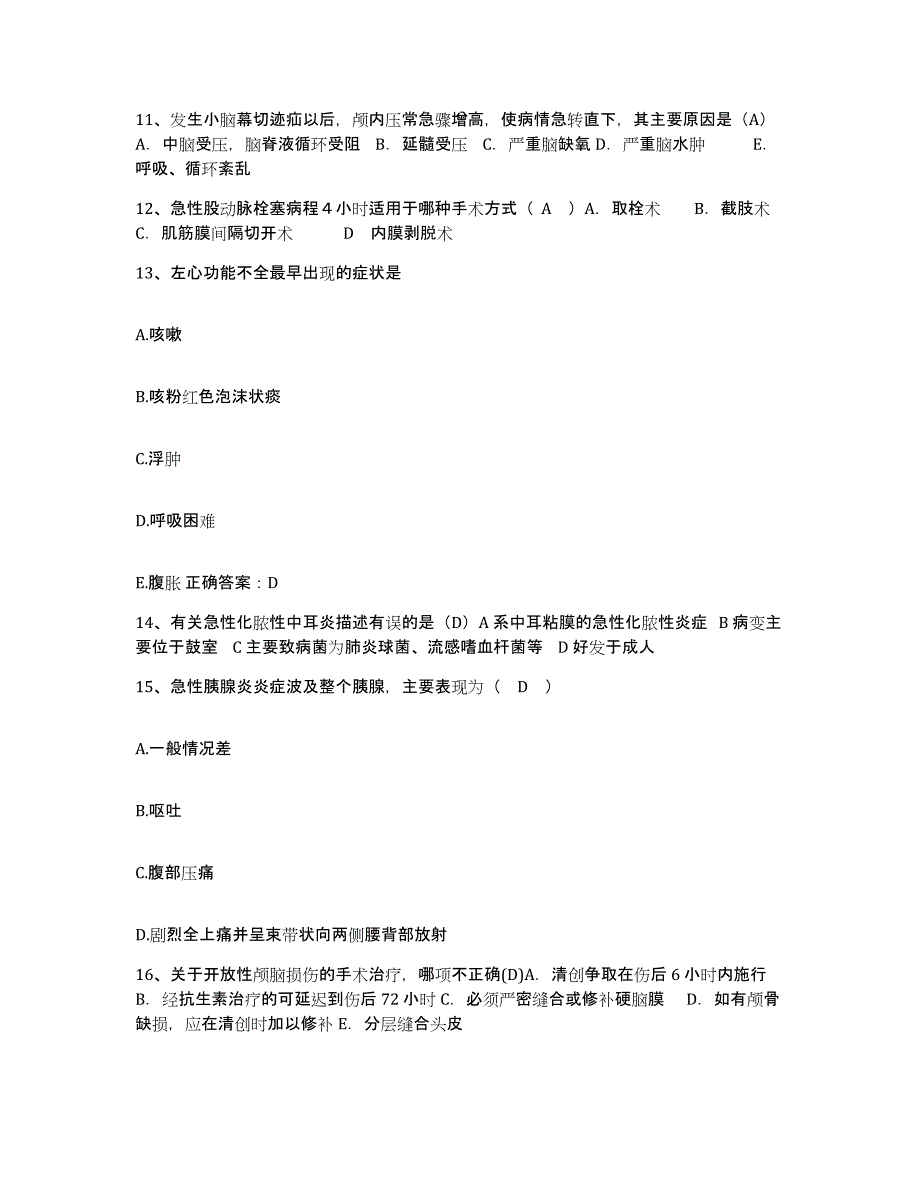 11、发生小脑幕切迹疝以后，颅内压常急骤增高，使病情急转直下，其主要原因是（A） A. 中脑受压，脑脊液循环受阻 B. 延髓受压 C. 严重脑缺氧 D. 严重脑水肿 E. 呼吸、循环紊乱

12、急性股动脉栓塞病程 4 小时适用于哪种手术方式（ A ）A. 取栓术 B. 截肢术 C. 肌筋膜间隔切开术 D 内膜剥脱术

13、左心功能不全最早出现的症状是

A.咳嗽

B.咳粉红色泡沫状痰

C.浮肿

D.呼吸困难

E.腹胀 正确答案：D

14、有关急性化脓性中耳炎描述有误的是（D）A 系中耳粘膜的急性化脓性炎症 B 病变主要位于鼓室 C 主要致病菌为肺炎球菌、流感嗜血杆菌等 D 好发于成人

15、急性胰腺炎炎症波及整个胰腺，主要表现为（ D ）

A.一般情况差

B.呕吐

C.腹部压痛

D.剧烈全上痛并呈束带状向两侧腰背部放射

16、关于开放性颅脑损伤的手术治疗，哪项不正确(D)A. 清创争取在伤后 6 小时内施行 B. 经抗生素治疗的可延迟到伤后 72 小时 C. 必须严密缝合或修补硬脑膜 D. 如有颅骨缺损，应在清创时加以修补 E. 分层缝合头皮